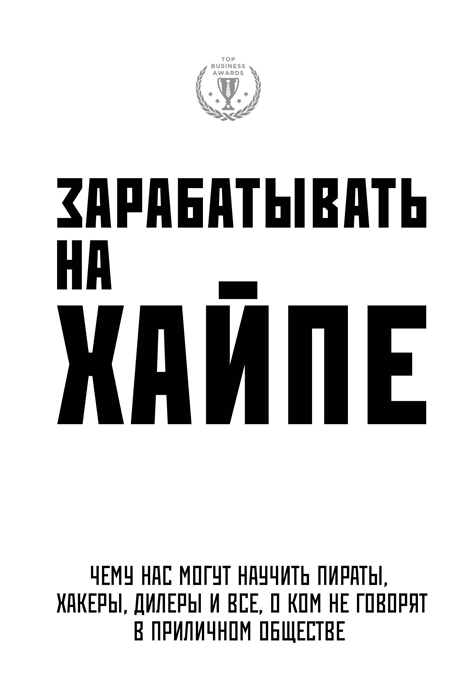 TOP BUSINESS AWARDS

ЗАРАБАТЫВАТЬ НА ХАЙПЕ

ЧЕМУ НАС МОГУТ НАУЧИТЬ ПИРАТЫ, ХАКЕРЫ, ДИЛЕРЫ И ВСЕ, О КОМ НЕ ГОВОРЯТ В ПРИЛИЧНОМ ОБЩЕСТВЕ